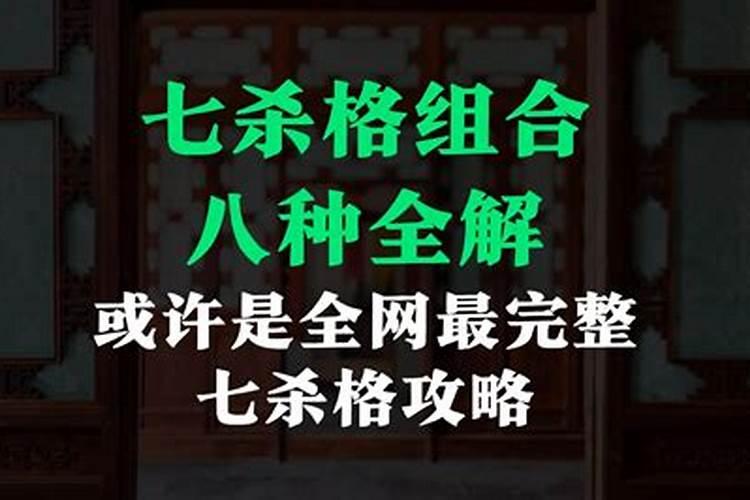 七杀格组合
八种全解
或许是全网最完整
七杀格攻略